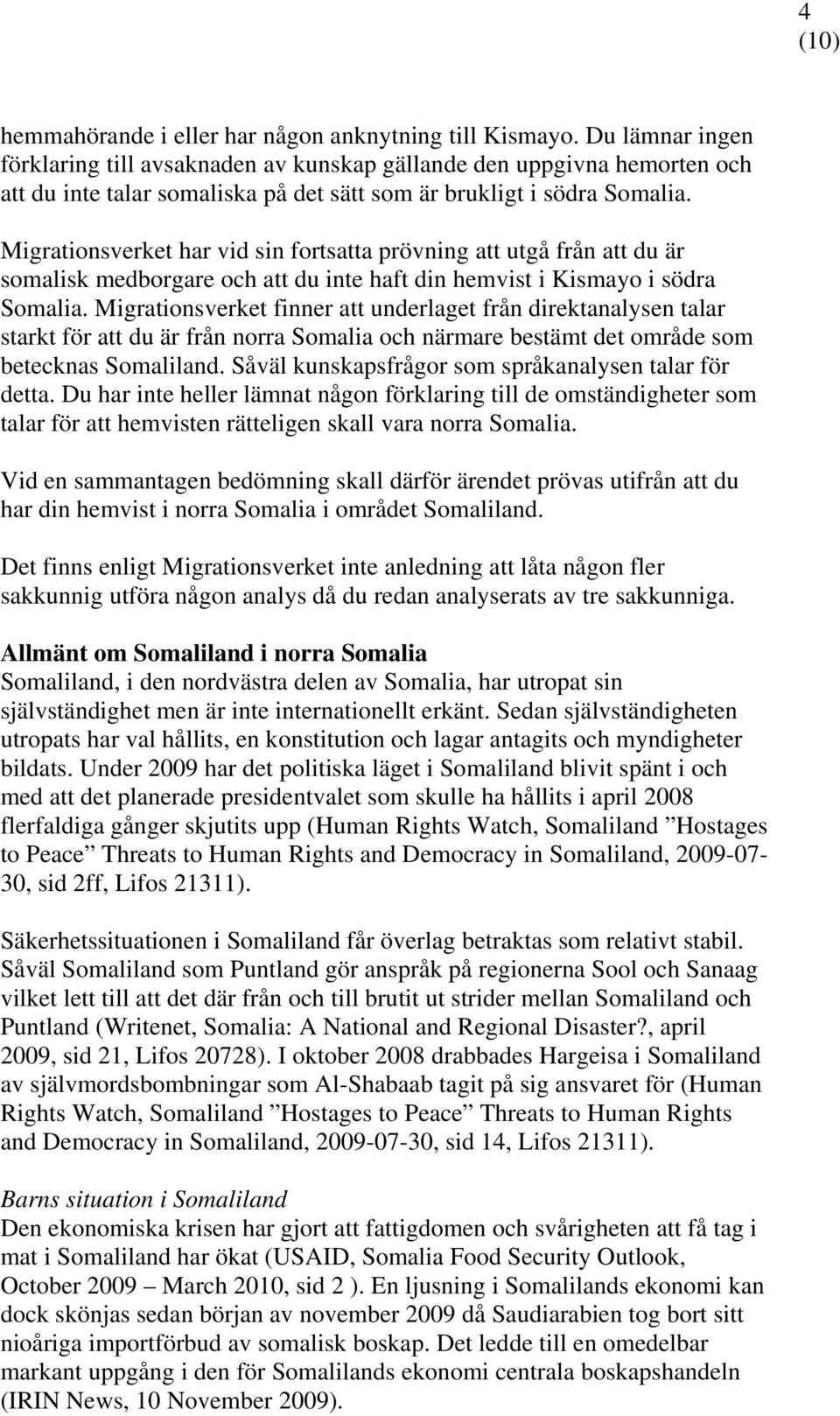 4
(10)

hemmahörande i eller har någon anknytning till Kismayo. Du lämnar ingen förklaring till avsaknaden av kunskap gällande den uppgivna hemorten och att du inte talar somaliska på det sätt som är brukligt i södra Somalia.

Migrationsverket har vid sin fortsatta prövning att utgå från att du är somalisk medborgare och att du inte haft din hemvist i Kismayo i södra Somalia. Migrationsverket finner att underlaget från direktanalysen talar starkt för att du är från norra Somalia och närmare bestämt det område som betecknas Somaliland. Såväl kunskapsfrågor som språkanalysen talar för detta. Du har inte heller lämnat någon förklaring till de omständigheter som talar för att hemvisten rätteligen skall vara norra Somalia.

Vid en sammantagen bedömning skall därför ärendet prövas utifrån att du har din hemvist i norra Somalia i området Somaliland.

Det finns enligt Migrationsverket inte anledning att låta någon fler sakkunnig utföra någon analys då du redan analyserats av tre sakkunniga.

Allmänt om Somaliland i norra Somalia
Somaliland, i den nordvästra delen av Somalia, har utropat sin självständighet men är inte internationellt erkänt. Sedan självständigheten utropats har val hållits, en konstitution och lagar antagits och myndigheter bildats. Under 2009 har det politiska läget i Somaliland blivit spänt i och med att det planerade presidentvalet som skulle ha hållits i april 2008 flerfaldiga gånger skjutits upp (Human Rights Watch, Somaliland ”Hostages to Peace” Threats to Human Rights and Democracy in Somaliland, 2009-07-30, sid 2ff, Lifos 21311).

Säkerhetssituationen i Somaliland får överlag betraktas som relativt stabil. Såväl Somaliland som Puntland gör anspråk på regionerna Sool och Sanaag vilket lett till att det där från och till brutit ut strider mellan Somaliland och Puntland (Writenet, Somalia: A National and Regional Disaster?, april 2009, sid 21, Lifos 20728). I oktober 2008 drabbades Hargeisa i Somaliland av självmordsbombningar som Al-Shabaab tagit på sig ansvaret för (Human Rights Watch, Somaliland ”Hostages to Peace” Threats to Human Rights and Democracy in Somaliland, 2009-07-30, sid 14, Lifos 21311).

Barns situation i Somaliland
Den ekonomiska krisen har gjort att fattigdomen och svårigheten att få tag i mat i Somaliland har ökat (USAID, Somalia Food Security Outlook, October 2009 – March 2010, sid 2 ). En ljusning i Somalilands ekonomi kan dock skönjas sedan början av november 2009 då Saudiarabien tog bort sitt nioåriga importförbud av somalisk boskap. Det ledde till en omedelbar markant uppgång i den för Somalilands ekonomi centrala boskapshandeln (IRIN News, 10 November 2009).